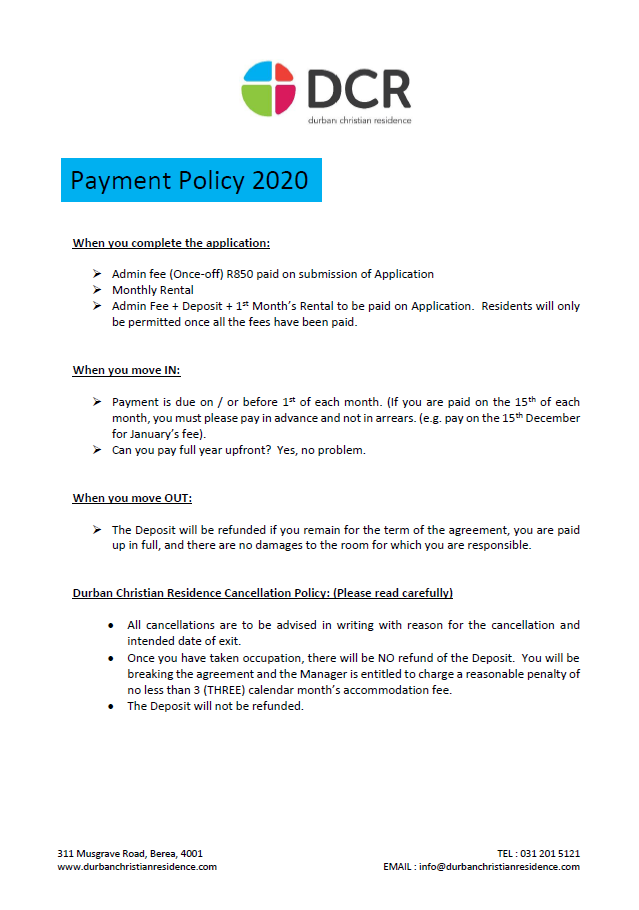 DCR
durban christian residence

Payment Policy 2020

When you complete the application:

➢ Admin fee (Once-off) R850 paid on submission of Application
➢ Monthly Rental
➢ Admin Fee + Deposit + 1$^{st}$ Month's Rental to be paid on Application. Residents will only be permitted once all the fees have been paid.

When you move IN:

➢ Payment is due on / or before 1$^{st}$ of each month. (If you are paid on the 15$^{th}$ of each month, you must please pay in advance and not in arrears. (e.g. pay on the 15$^{th}$ December for January's fee).
➢ Can you pay full year upfront? Yes, no problem.

When you move OUT:

➢ The Deposit will be refunded if you remain for the term of the agreement, you are paid up in full, and there are no damages to the room for which you are responsible.

Durban Christian Residence Cancellation Policy: (Please read carefully)

• All cancellations are to be advised in writing with reason for the cancellation and intended date of exit.
• Once you have taken occupation, there will be NO refund of the Deposit. You will be breaking the agreement and the Manager is entitled to charge a reasonable penalty of no less than 3 (THREE) calendar month's accommodation fee.
• The Deposit will not be refunded.

311 Musgrave Road, Berea, 4001
www.durbanchristianresidence.com

TEL : 031 201 5121
EMAIL : info@durbanchristianresidence.com